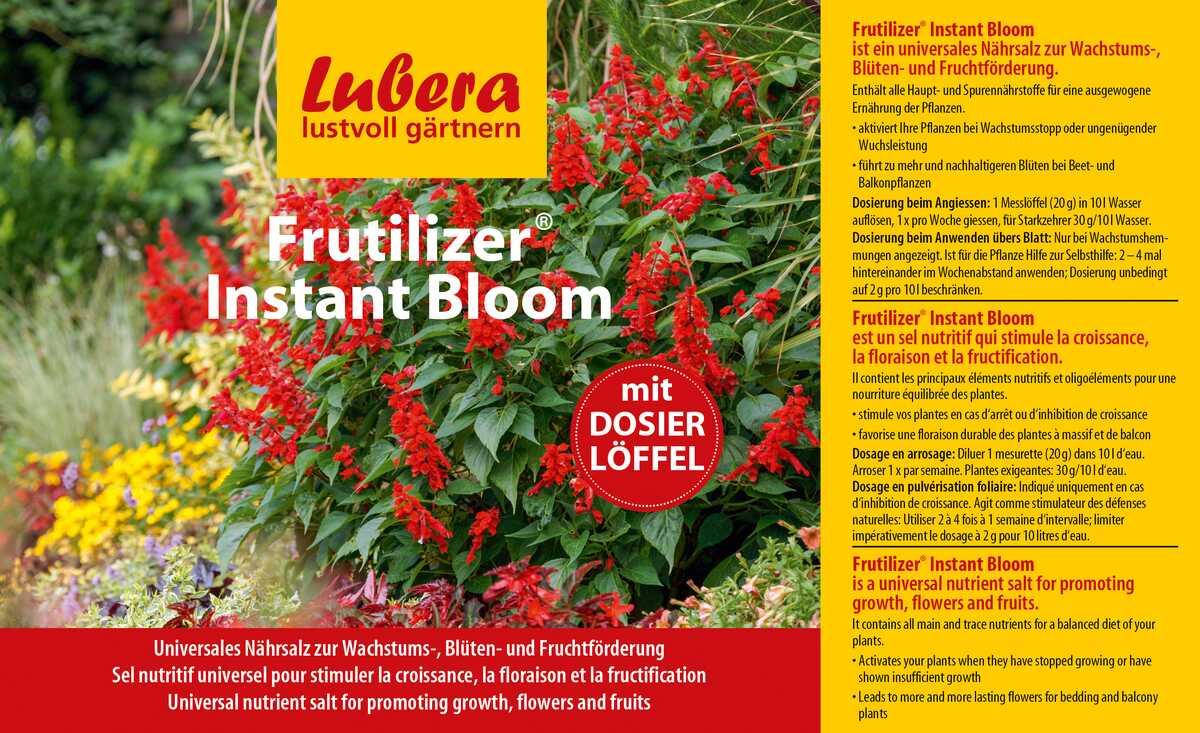 Lubera
lustvoll gärtnern

Frutilizer®
Instant Bloom

mit
DOSIER
LÖFFEL

Universales Nährsalz zur Wachstums-, Blüten- und Fruchtförderung
Sel nutritif universel pour stimuler la croissance, la floraison et la fructification
Universal nutrient salt for promoting growth, flowers and fruits

Frutilizer® Instant Bloom
ist ein universales Nährsalz zur Wachstums-, Blüten- und Fruchtförderung.

Enthält alle Haupt- und Spurennährstoffe für eine ausgewogene Ernährung der Pflanzen.

• aktiviert Ihre Pflanzen bei Wachstumsstopp oder ungenügender Wuchsleistung

• führt zu mehr und nachhaltigeren Blüten bei Beet- und Balkonpflanzen

Dosierung beim Angiessen: 1 Messlöffel (20 g) in 10 l Wasser auflösen, 1 x pro Woche giessen, für Starkzehrer 30 g/10 l Wasser.
Dosierung beim Anwenden übers Blatt: Nur bei Wachstumshemmungen angezeigt. Ist für die Pflanze Hilfe zur Selbsthilfe: 2 – 4 mal hintereinander im Wochenabstand anwenden; Dosierung unbedingt auf 2 g pro 10 l beschränken.

Frutilizer® Instant Bloom
est un sel nutritif qui stimule la croissance, la floraison et la fructification.

Il contient les principaux éléments nutritifs et oligoéléments pour une nourriture équilibrée des plantes.

• stimule vos plantes en cas d'arrêt ou d'inhibition de croissance

• favorise une floraison durable des plantes à massif et de balcon

Dosage en arrosage: Diluer 1 mesurette (20 g) dans 10 l d'eau. Arroser 1 x par semaine. Plantes exigeantes: 30 g/10 l d'eau.
Dosage en pulvérisation foliaire: Indiqué uniquement en cas d'inhibition de croissance. Agit comme stimulateur des défenses naturelles: Utiliser 2 à 4 fois à 1 semaine d'intervalle; limiter impérativement le dosage à 2 g pour 10 litres d'eau.

Frutilizer® Instant Bloom
is a universal nutrient salt for promoting growth, flowers and fruits.

It contains all main and trace nutrients for a balanced diet of your plants.

• Activates your plants when they have stopped growing or have shown insufficient growth

• Leads to more and more lasting flowers for bedding and balcony plants